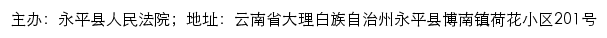 主办：永平县人民法院；地址：云南省大理白族自治州永平县博南镇荷花小区201号